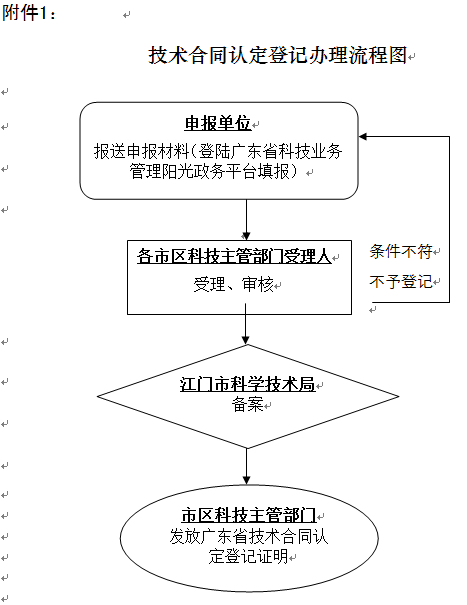 附件1：

技术合同认定登记办理流程图

申报单位
报送申报材料（登陆广东省科技业务管理阳光政务平台填报）

各市区科技主管部门受理人
受理、审核

条件不符
不予登记

江门市科学技术局
备案

市区科技主管部门
发放广东省技术合同认定登记证明